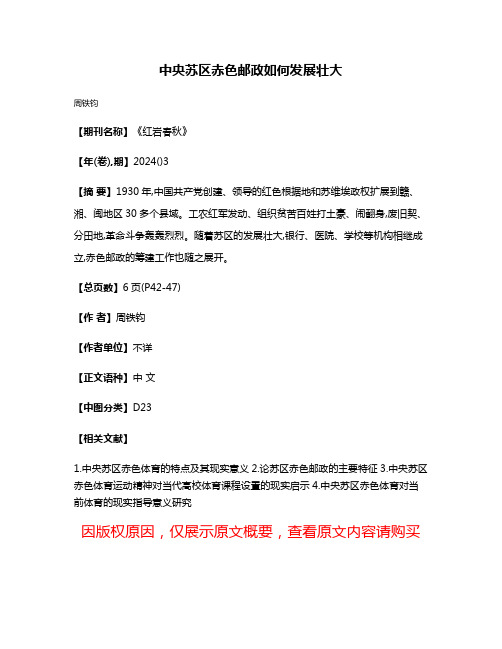 中央苏区赤色邮政如何发展壮大

周铁钧

【期刊名称】《红岩春秋》

【年(卷),期】2024()3

【摘 要】1930 年,中国共产党创建、领导的红色根据地和苏维埃政权扩展到赣、湘、闽地区 30 多个县域。工农红军发动、组织贫苦百姓打土豪、闹翻身,废旧契、分田地,革命斗争轰轰烈烈。随着苏区的发展壮大,银行、医院、学校等机构相继成立,赤色邮政的筹建工作也随之展开。

【总页数】6 页(P42-47)

【作 者】周铁钧

【作者单位】不详

【正文语种】中 文

【中图分类】D23

【相关文献】

1.中央苏区赤色体育的特点及其现实意义 2.论苏区赤色邮政的主要特征 3.中央苏区赤色体育运动精神对当代高校体育课程设置的现实启示 4.中央苏区赤色体育对当前体育的现实指导意义研究

因版权原因，仅展示原文概要，查看原文内容请购买